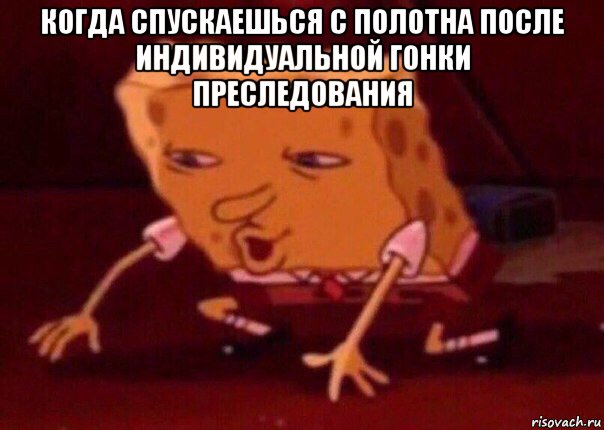 КОГДА СПУСКАЕШЬСЯ С ПОЛОТНА ПОСЛЕ ИНДИВИДУАЛЬНОЙ ГОНКИ ПРЕСЛЕДОВАНИЯ

risovach.ru